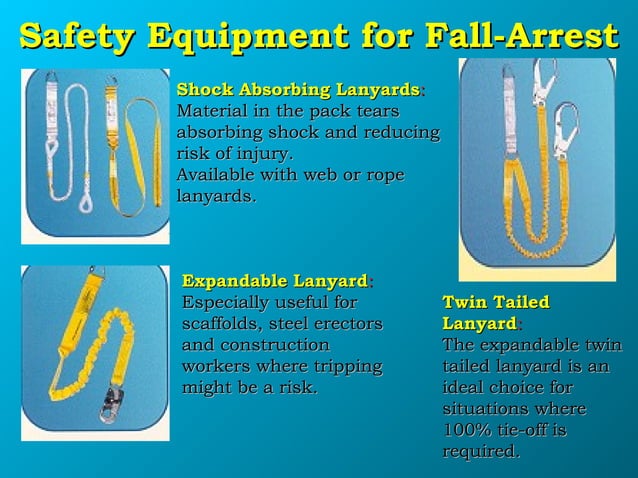 Safety Equipment for Fall-Arrest

Shock Absorbing Lanyards:
Material in the pack tears absorbing shock and reducing risk of injury.
Available with web or rope lanyards.

Expandable Lanyard:
Especially useful for scaffolds, steel erectors and construction workers where tripping might be a risk.

Twin Tailed Lanyard:
The expandable twin tailed lanyard is an ideal choice for situations where 100% tie-off is required.